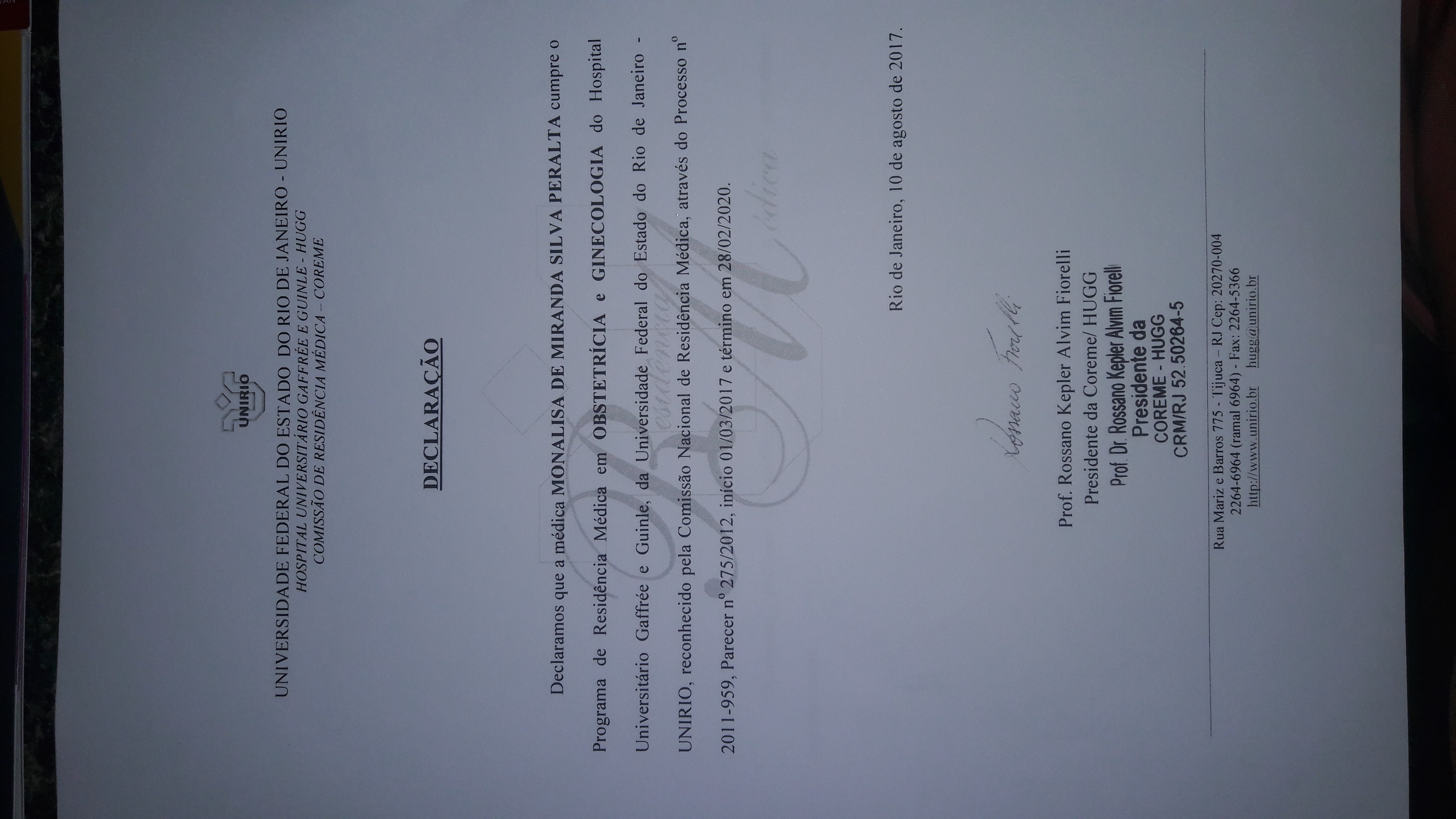 UNIRIO

UNIVERSIDADE FEDERAL DO ESTADO DO RIO DE JANEIRO - UNIRIO
HOSPITAL UNIVERSITÁRIO GAFFRÉE E GUINLE - HUGG
COMISSÃO DE RESIDÊNCIA MÉDICA – COREME

DECLARAÇÃO

Declaramos que a médica MONALISA DE MIRANDA SILVA PERALTA cumpre o Programa de Residência Médica em OBSTETRÍCIA e GINECOLOGIA do Hospital Universitário Gaffrée e Guinle, da Universidade Federal do Estado do Rio de Janeiro - UNIRIO, reconhecido pela Comissão Nacional de Residência Médica, através do Processo nº 2011-959, Parecer nº 275/2012, início 01/03/2017 e término em 28/02/2020.

Rio de Janeiro, 10 de agosto de 2017.

Rossano Fiorelli

Prof. Rossano Kepler Alvim Fiorelli
Presidente da Coreme/ HUGG

Prof. Dr. Rossano Kepler Alvim Fiorelli
Presidente da
COREME - HUGG
CRM/RJ 52.50264-5

Rua Mariz e Barros 775 - Tijuca – RJ Cep: 20270-004
2264-6964 (ramal 6964) - Fax: 2264-5366
http://www.unirio.br hugg@unirio.br

Residência Médica